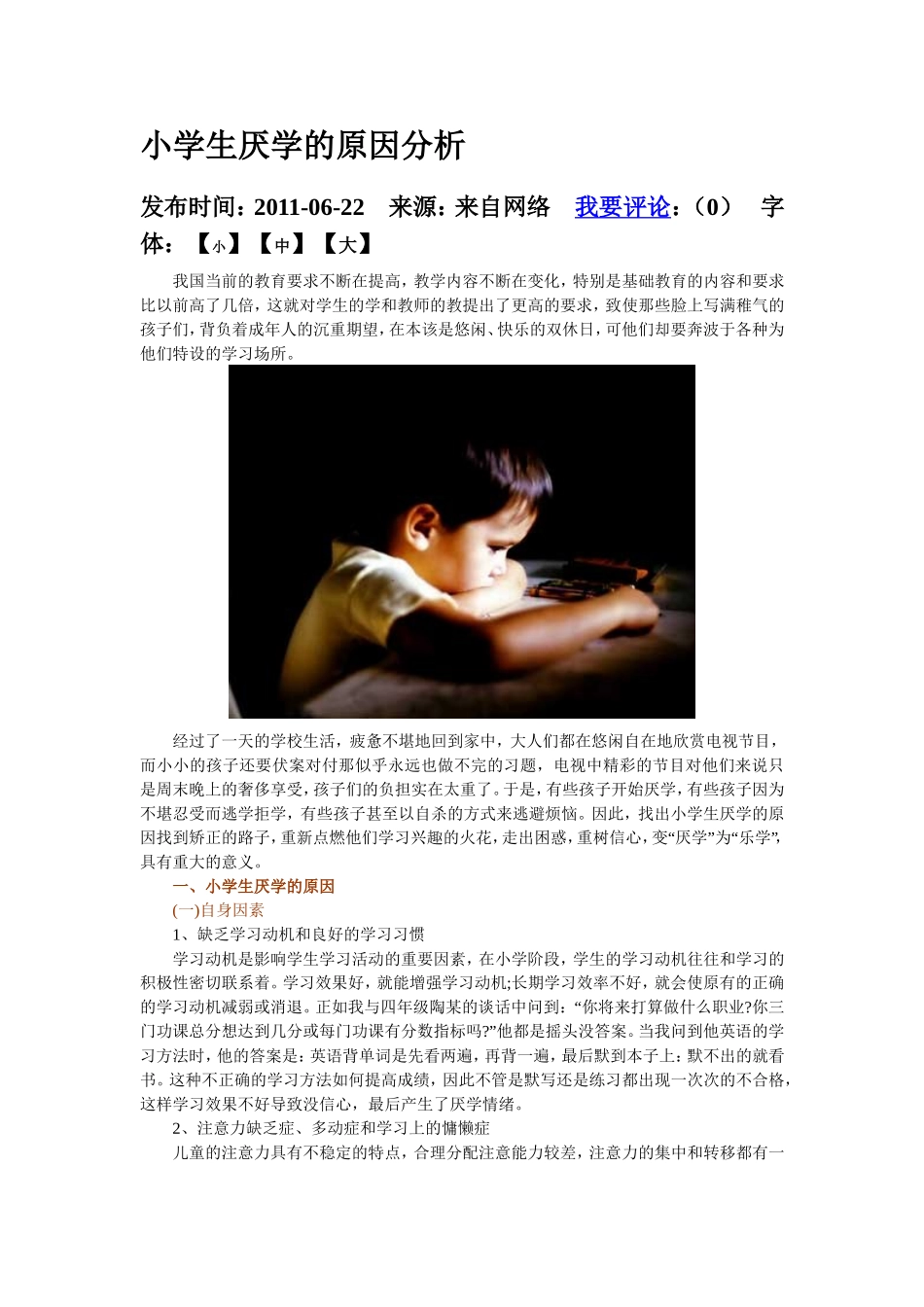 小学生厌学的原因分析

发布时间：2011-06-22 来源：来自网络 我要评论：（0） 字体：【小】【中】【大】

我国当前的教育要求不断在提高，教学内容不断在变化，特别是基础教育的内容和要求比以前高了几倍，这就对学生的学和教师的教提出了更高的要求，致使那些脸上写满稚气的孩子们，背负着成年人的沉重期望，在本该是悠闲、快乐的双休日，可他们却要奔波于各种为他们特设的学习场所。

经过了一天的学校生活，疲惫不堪地回到家中，大人们都在悠闲自在地欣赏电视节目，而小小的孩子还要伏案对付那似乎永远也做不完的习题，电视中精彩的节目对他们来说只是周末晚上的奢侈享受，孩子们的负担实在太重了。于是，有些孩子开始厌学，有些孩子因为不堪忍受而逃学拒学，有些孩子甚至以自杀的方式来逃避烦恼。因此，找出小学生厌学的原因找到矫正的路子，重新点燃他们学习兴趣的火花，走出困惑，重树信心，变“厌学”为“乐学”，具有重大的意义。

一、小学生厌学的原因

(一)自身因素

1、缺乏学习动机和良好的学习习惯

学习动机是影响学生学习活动的重要因素，在小学阶段，学生的学习动机往往和学习的积极性密切联系着。学习效果好，就能增强学习动机;长期学习效率不好，就会使原有的正确的学习动机减弱或消退。正如我与四年级陶某的谈话中问到：“你将来打算做什么职业?你三门功课总分想达到几分或每门功课有分数指标吗?”他都是摇头没答案。当我问到他英语的学习方法时，他的答案是：英语背单词是先看两遍，再背一遍，最后默到本子上：默不出的就看书。这种不正确的学习方法如何提高成绩，因此不管是默写还是练习都出现一次次的不合格，这样学习效果不好导致没信心，最后产生了厌学情绪。

2、注意力缺乏症、多动症和学习上的慵懒症

儿童的注意力具有不稳定的特点，合理分配注意能力较差，注意力的集中和转移都有一